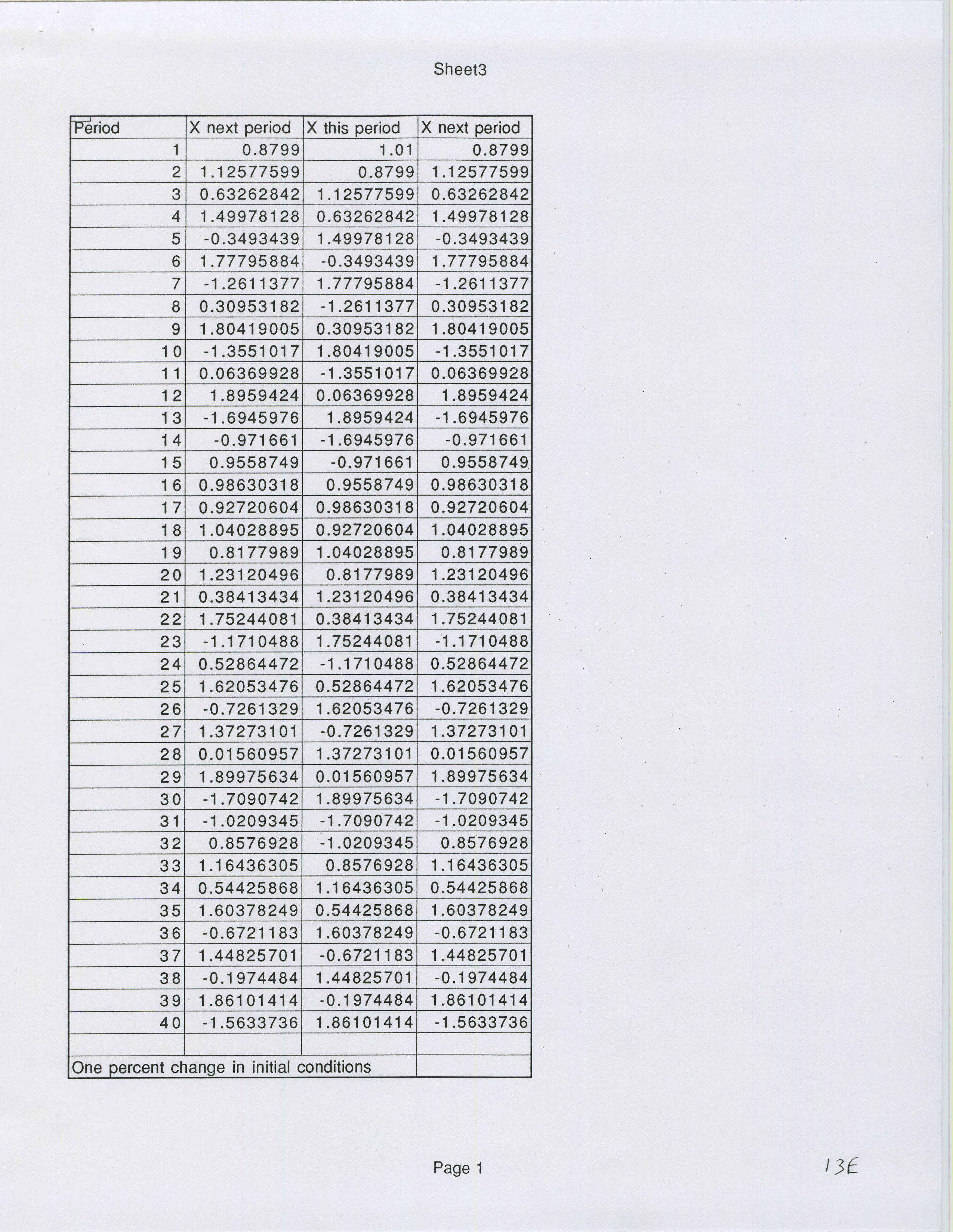 Sheet3

| Period | X next period | X this period | X next period |
|---|---|---|---|
| 1 | 0.8799 | 1.01 | 0.8799 |
| 2 | 1.12577599 | 0.8799 | 1.12577599 |
| 3 | 0.63262842 | 1.12577599 | 0.63262842 |
| 4 | 1.49978128 | 0.63262842 | 1.49978128 |
| 5 | -0.3493439 | 1.49978128 | -0.3493439 |
| 6 | 1.77795884 | -0.3493439 | 1.77795884 |
| 7 | -1.2611377 | 1.77795884 | -1.2611377 |
| 8 | 0.30953182 | -1.2611377 | 0.30953182 |
| 9 | 1.80419005 | 0.30953182 | 1.80419005 |
| 10 | -1.3551017 | 1.80419005 | -1.3551017 |
| 11 | 0.06369928 | -1.3551017 | 0.06369928 |
| 12 | 1.8959424 | 0.06369928 | 1.8959424 |
| 13 | -1.6945976 | 1.8959424 | -1.6945976 |
| 14 | -0.971661 | -1.6945976 | -0.971661 |
| 15 | 0.9558749 | -0.971661 | 0.9558749 |
| 16 | 0.98630318 | 0.9558749 | 0.98630318 |
| 17 | 0.92720604 | 0.98630318 | 0.92720604 |
| 18 | 1.04028895 | 0.92720604 | 1.04028895 |
| 19 | 0.8177989 | 1.04028895 | 0.8177989 |
| 20 | 1.23120496 | 0.8177989 | 1.23120496 |
| 21 | 0.38413434 | 1.23120496 | 0.38413434 |
| 22 | 1.75244081 | 0.38413434 | 1.75244081 |
| 23 | -1.1710488 | 1.75244081 | -1.1710488 |
| 24 | 0.52864472 | -1.1710488 | 0.52864472 |
| 25 | 1.62053476 | 0.52864472 | 1.62053476 |
| 26 | -0.7261329 | 1.62053476 | -0.7261329 |
| 27 | 1.37273101 | -0.7261329 | 1.37273101 |
| 28 | 0.01560957 | 1.37273101 | 0.01560957 |
| 29 | 1.89975634 | 0.01560957 | 1.89975634 |
| 30 | -1.7090742 | 1.89975634 | -1.7090742 |
| 31 | -1.0209345 | -1.7090742 | -1.0209345 |
| 32 | 0.8576928 | -1.0209345 | 0.8576928 |
| 33 | 1.16436305 | 0.8576928 | 1.16436305 |
| 34 | 0.54425868 | 1.16436305 | 0.54425868 |
| 35 | 1.60378249 | 0.54425868 | 1.60378249 |
| 36 | -0.6721183 | 1.60378249 | -0.6721183 |
| 37 | 1.44825701 | -0.6721183 | 1.44825701 |
| 38 | -0.1974484 | 1.44825701 | -0.1974484 |
| 39 | 1.86101414 | -0.1974484 | 1.86101414 |
| 40 | -1.5633736 | 1.86101414 | -1.5633736 |
| | | | |
| One percent change in initial conditions | | | |

Page 1

13E